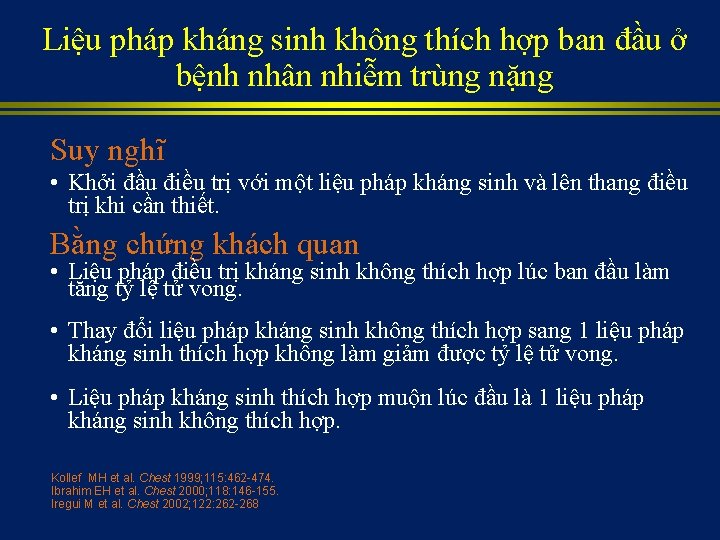 Liệu pháp kháng sinh không thích hợp ban đầu ở bệnh nhân nhiễm trùng nặng

Suy nghĩ

• Khởi đầu điều trị với một liệu pháp kháng sinh và lên thang điều trị khi cần thiết.

Bằng chứng khách quan

• Liệu pháp điều trị kháng sinh không thích hợp lúc ban đầu làm tăng tỷ lệ tử vong.

• Thay đổi liệu pháp kháng sinh không thích hợp sang 1 liệu pháp kháng sinh thích hợp không làm giảm được tỷ lệ tử vong.

• Liệu pháp kháng sinh thích hợp muộn lúc đầu là 1 liệu pháp kháng sinh không thích hợp.

Kollef MH et al. Chest 1999;115:462-474.
Ibrahim EH et al. Chest 2000;118:146-155.
Iregui M et al. Chest 2002;122:262-268